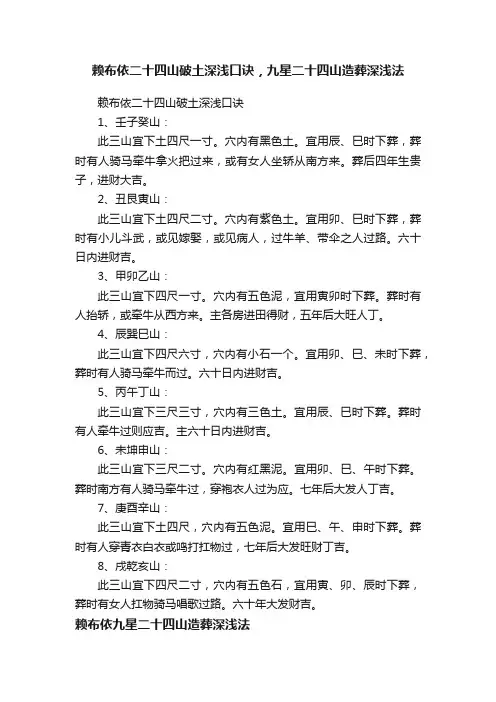 赖布依二十四山破土深浅口诀，九星二十四山造葬深浅法

赖布依二十四山破土深浅口诀

1、壬子癸山：

此三山宜下土四尺一寸。穴内有黑色土。宜用辰、巳时下葬，葬时有人骑马牵牛拿火把过来，或有女人坐轿从南方来。葬后四年生贵子，进财大吉。

2、丑艮寅山：

此三山宜下土四尺二寸。穴内有紫色土。宜用卯、巳时下葬，葬时有小儿斗武，或见嫁娶，或见病人，过牛羊、带伞之人过路。六十日内进财吉。

3、甲卯乙山：

此三山宜下四尺一寸。穴内有五色泥，宜用寅卯时下葬。葬时有人抬轿，或牵牛从西方来。主各房进田得财，五年后大旺人丁。

4、辰巽巳山：

此三山宜下四尺六寸，穴内有小石一个。宜用卯、巳、未时下葬，葬时有人骑马牵牛而过。六十日内进财吉。

5、丙午丁山：

此三山宜下三尺三寸，穴内有三色土。宜用辰、巳时下葬。葬时有人牵牛过则应吉。主六十日内进财吉。

6、未坤申山：

此三山宜下三尺二寸。穴内有红黑泥。宜用卯、巳、午时下葬。葬时南方有人骑马牵牛过，穿袍衣人过为应。七年后大发人丁吉。

7、庚酉辛山：

此三山宜下土四尺，穴内有五色泥。宜用巳、午、申时下葬。葬时有人穿青衣白衣或鸣打扛物过，七年后大发旺财丁吉。

8、戌乾亥山：

此三山宜下四尺二寸，穴内有五色石，宜用寅、卯、辰时下葬，葬时有女人扛物骑马唱歌过路。六十年大发财吉。

赖布依九星二十四山造葬深浅法